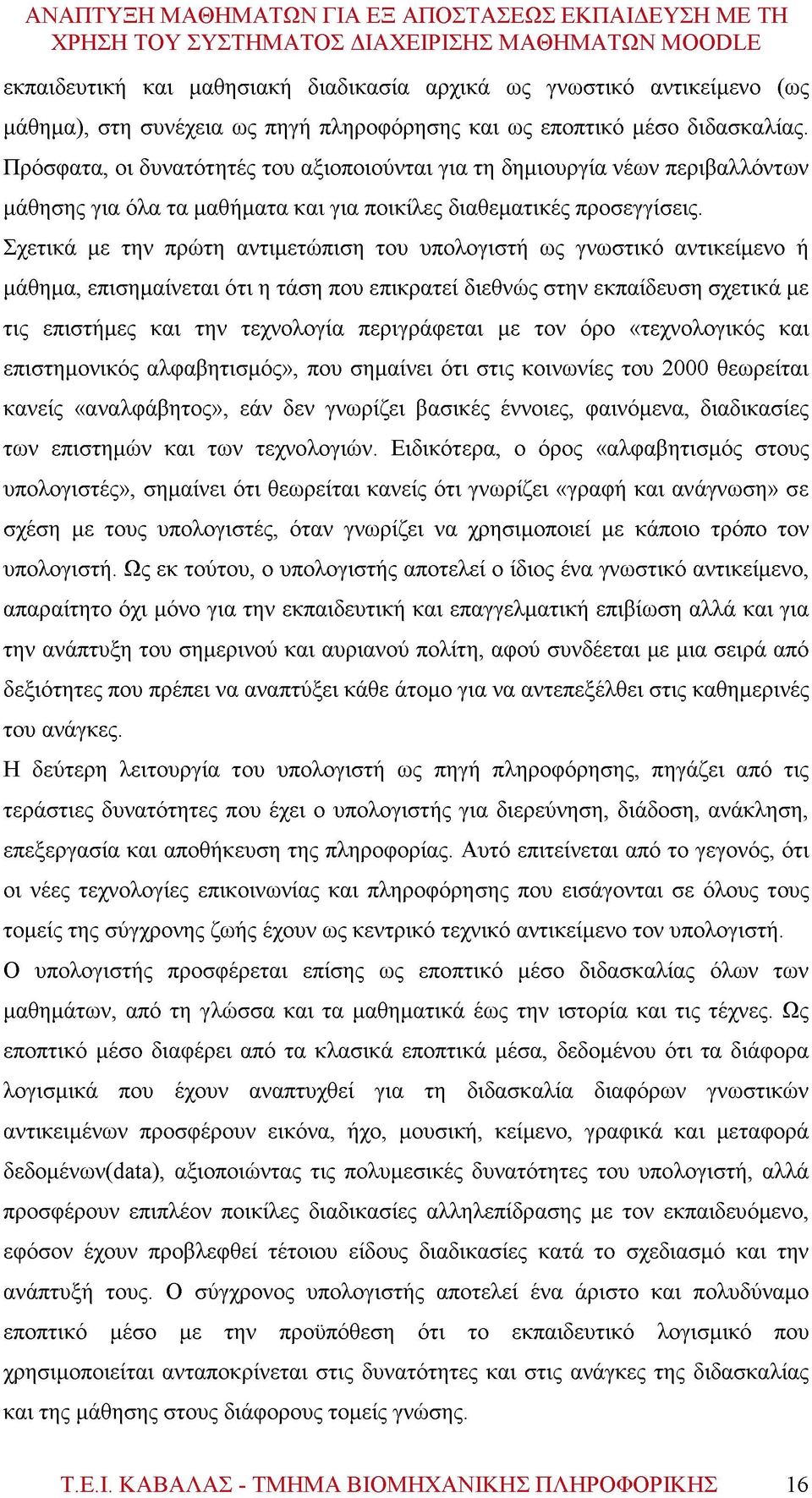 ΑΝΑΠΤΥΞΗ ΜΑΘΗΜΑΤΩΝ ΓΙΑ ΕΞ ΑΠΟΣΤΑΣΕΩΣ ΕΚΠΑΙΔΕΥΣΗ ΜΕ ΤΗ ΧΡΗΣΗ ΤΟΥ ΣΥΣΤΗΜΑΤΟΣ ΔΙΑΧΕΙΡΙΣΗΣ ΜΑΘΗΜΑΤΩΝ MOODLE

εκπαιδευτική και μαθησιακή διαδικασία αρχικά ως γνωστικό αντικείμενο (ως μάθημα), στη συνέχεια ως πηγή πληροφόρησης και ως εποπτικό μέσο διδασκαλίας. Πρόσφατα, οι δυνατότητές του αξιοποιούνται για τη δημιουργία νέων περιβαλλόντων μάθησης για όλα τα μαθήματα και για ποικίλες διαθεματικές προσεγγίσεις.

Σχετικά με την πρώτη αντιμετώπιση του υπολογιστή ως γνωστικό αντικείμενο ή μάθημα, επισημαίνεται ότι η τάση που επικρατεί διεθνώς στην εκπαίδευση σχετικά με τις επιστήμες και την τεχνολογία περιγράφεται με τον όρο «τεχνολογικός και επιστημονικός αλφαβητισμός», που σημαίνει ότι στις κοινωνίες του 2000 θεωρείται κανείς «αναλφάβητος», εάν δεν γνωρίζει βασικές έννοιες, φαινόμενα, διαδικασίες των επιστημών και των τεχνολογιών. Ειδικότερα, ο όρος «αλφαβητισμός στους υπολογιστές», σημαίνει ότι θεωρείται κανείς ότι γνωρίζει «γραφή και ανάγνωση» σε σχέση με τους υπολογιστές, όταν γνωρίζει να χρησιμοποιεί με κάποιο τρόπο τον υπολογιστή. Ως εκ τούτου, ο υπολογιστής αποτελεί ο ίδιος ένα γνωστικό αντικείμενο, απαραίτητο όχι μόνο για την εκπαιδευτική και επαγγελματική επιβίωση αλλά και για την ανάπτυξη του σημερινού και αυριανού πολίτη, αφού συνδέεται με μια σειρά από δεξιότητες που πρέπει να αναπτύξει κάθε άτομο για να αντεπεξέλθει στις καθημερινές του ανάγκες.

Η δεύτερη λειτουργία του υπολογιστή ως πηγή πληροφόρησης, πηγάζει από τις τεράστιες δυνατότητες που έχει ο υπολογιστής για διερεύνηση, διάδοση, ανάκληση, επεξεργασία και αποθήκευση της πληροφορίας. Αυτό επιτείνεται από το γεγονός, ότι οι νέες τεχνολογίες επικοινωνίας και πληροφόρησης που εισάγονται σε όλους τους τομείς της σύγχρονης ζωής έχουν ως κεντρικό τεχνικό αντικείμενο τον υπολογιστή.

Ο υπολογιστής προσφέρεται επίσης ως εποπτικό μέσο διδασκαλίας όλων των μαθημάτων, από τη γλώσσα και τα μαθηματικά έως την ιστορία και τις τέχνες. Ως εποπτικό μέσο διαφέρει από τα κλασικά εποπτικά μέσα, δεδομένου ότι τα διάφορα λογισμικά που έχουν αναπτυχθεί για τη διδασκαλία διαφόρων γνωστικών αντικειμένων προσφέρουν εικόνα, ήχο, μουσική, κείμενο, γραφικά και μεταφορά δεδομένων(data), αξιοποιώντας τις πολυμεσικές δυνατότητες του υπολογιστή, αλλά προσφέρουν επιπλέον ποικίλες διαδικασίες αλληλεπίδρασης με τον εκπαιδευόμενο, εφόσον έχουν προβλεφθεί τέτοιου είδους διαδικασίες κατά το σχεδιασμό και την ανάπτυξή τους. Ο σύγχρονος υπολογιστής αποτελεί ένα άριστο και πολυδύναμο εποπτικό μέσο με την προϋπόθεση ότι το εκπαιδευτικό λογισμικό που χρησιμοποιείται ανταποκρίνεται στις δυνατότητες και στις ανάγκες της διδασκαλίας και της μάθησης στους διάφορους τομείς γνώσης.

Τ.Ε.Ι. ΚΑΒΑΛΑΣ - ΤΜΗΜΑ ΒΙΟΜΗΧΑΝΙΚΗΣ ΠΛΗΡΟΦΟΡΙΚΗΣ 16